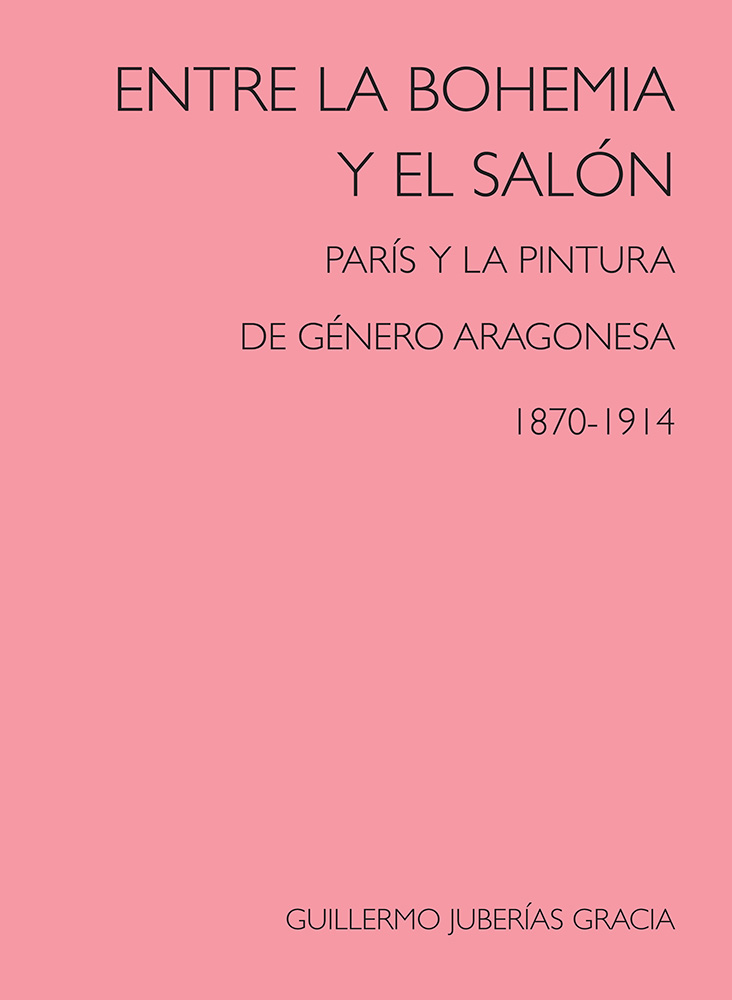 ENTRE LA BOHEMIA Y EL SALÓN

PARÍS Y LA PINTURA

DE GÉNERO ARAGONESA

1870-1914

GUILLERMO JUBERÍAS GRACIA